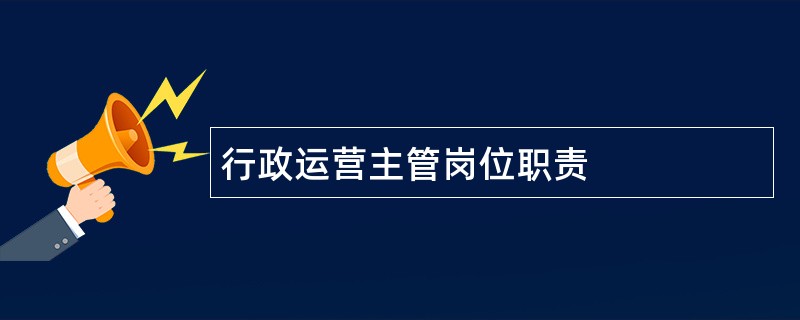 行政运营主管岗位职责